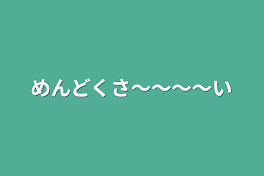 めんどくさ〜〜〜〜い